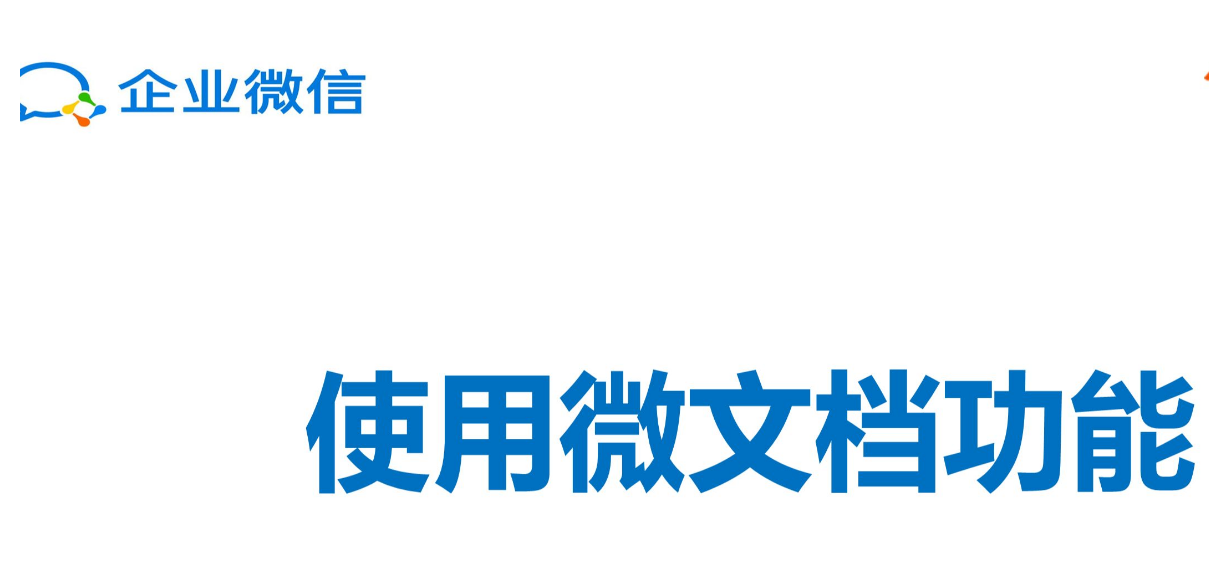 企业微信

使用微文档功能